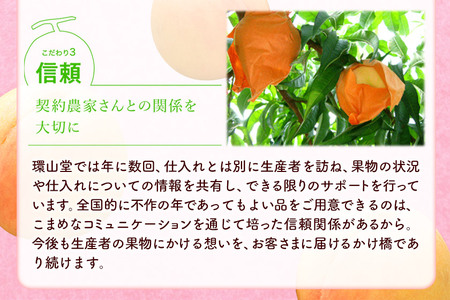 こだわり3
信頼

契約農家さんとの関係を大切に

環山堂では年に数回、仕入れとは別に生産者を訪ね、果物の状況や仕入れについての情報を共有し、できる限りのサポートを行っています。全国的に不作の年であってもよい品をご用意できるのは、こまめなコミュニケーションを通じて培った信頼関係があるから。今後も生産者の果物にかける想いを、お客さまに届けるかけ橋であり続けます。